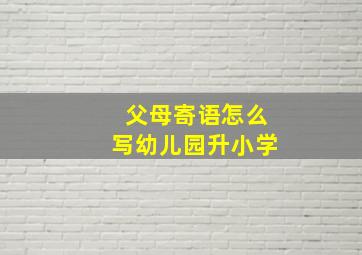 父母寄语怎么
写幼儿园升小学